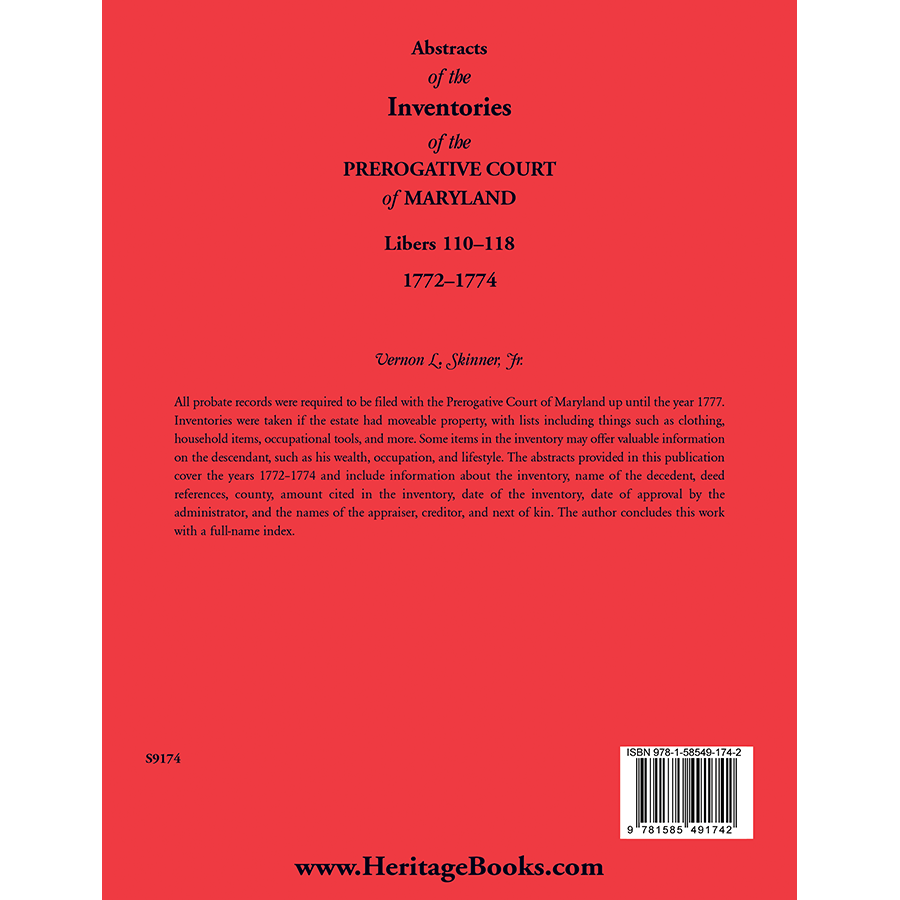 Abstracts
of the
Inventories
of the
PREROGATIVE COURT
of MARYLAND

Libers 110–118

1772–1774

Vernon L. Skinner, Jr.

All probate records were required to be filed with the Prerogative Court of Maryland up until the year 1777. Inventories were taken if the estate had moveable property, with lists including things such as clothing, household items, occupational tools, and more. Some items in the inventory may offer valuable information on the descendant, such as his wealth, occupation, and lifestyle. The abstracts provided in this publication cover the years 1772-1774 and include information about the inventory, name of the decedent, deed references, county, amount cited in the inventory, date of the inventory, date of approval by the administrator, and the names of the appraiser, creditor, and next of kin. The author concludes this work with a full-name index.

S9174

ISBN 978-1-58549-174-2

9 781585 491742

www.HeritageBooks.com